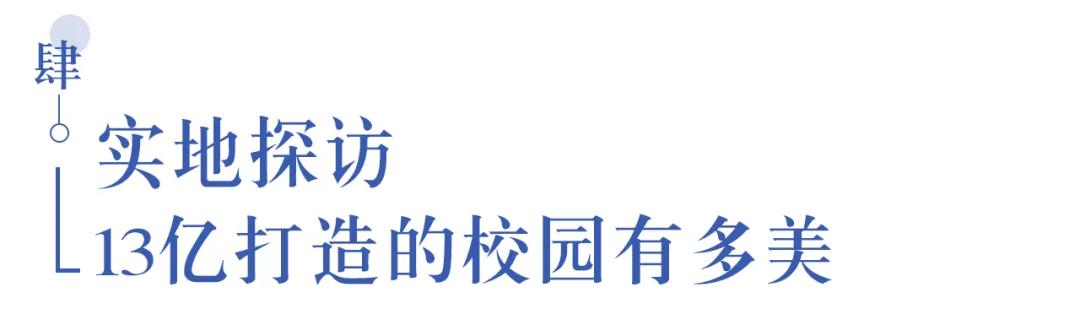 肆

实地探访
13亿打造的校园有多美